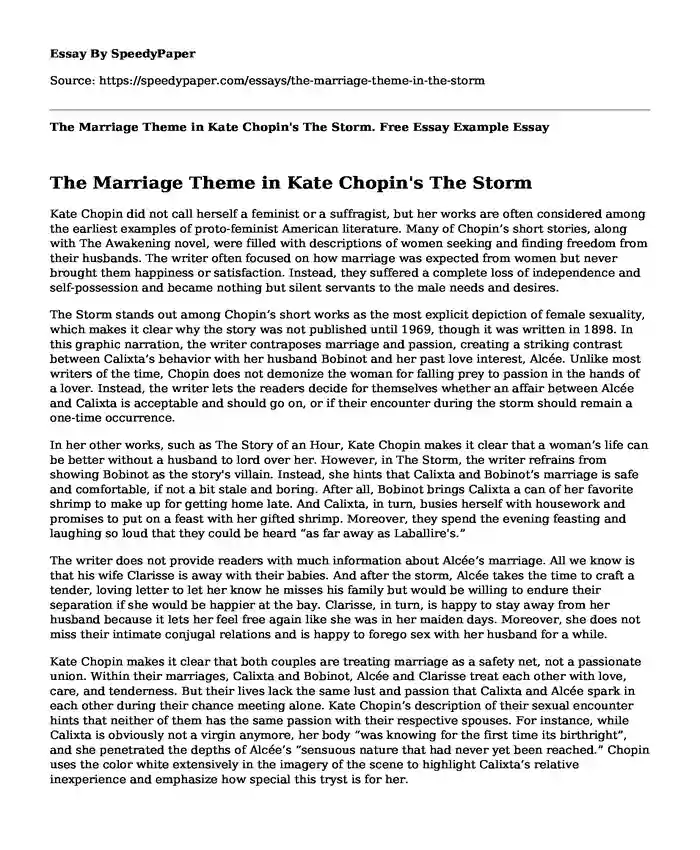 Essay By SpeedyPaper

Source: https://speedypaper.com/essays/the-marriage-theme-in-the-storm

The Marriage Theme in Kate Chopin's The Storm. Free Essay Example Essay

The Marriage Theme in Kate Chopin's The Storm

Kate Chopin did not call herself a feminist or a suffragist, but her works are often considered among the earliest examples of proto-feminist American literature. Many of Chopin's short stories, along with The Awakening novel, were filled with descriptions of women seeking and finding freedom from their husbands. The writer often focused on how marriage was expected from women but never brought them happiness or satisfaction. Instead, they suffered a complete loss of independence and self-possession and became nothing but silent servants to the male needs and desires.

The Storm stands out among Chopin's short works as the most explicit depiction of female sexuality, which makes it clear why the story was not published until 1969, though it was written in 1898. In this graphic narration, the writer contraposes marriage and passion, creating a striking contrast between Calixta's behavior with her husband Bobinot and her past love interest, Alcée. Unlike most writers of the time, Chopin does not demonize the woman for falling prey to passion in the hands of a lover. Instead, the writer lets the readers decide for themselves whether an affair between Alcée and Calixta is acceptable and should go on, or if their encounter during the storm should remain a one-time occurrence.

In her other works, such as The Story of an Hour, Kate Chopin makes it clear that a woman's life can be better without a husband to lord over her. However, in The Storm, the writer refrains from showing Bobinot as the story's villain. Instead, she hints that Calixta and Bobinot's marriage is safe and comfortable, if not a bit stale and boring. After all, Bobinot brings Calixta a can of her favorite shrimp to make up for getting home late. And Calixta, in turn, busies herself with housework and promises to put on a feast with her gifted shrimp. Moreover, they spend the evening feasting and laughing so loud that they could be heard "as far away as Laballire's."

The writer does not provide readers with much information about Alcée's marriage. All we know is that his wife Clarisse is away with their babies. And after the storm, Alcée takes the time to craft a tender, loving letter to let her know he misses his family but would be willing to endure their separation if she would be happier at the bay. Clarisse, in turn, is happy to stay away from her husband because it lets her feel free again like she was in her maiden days. Moreover, she does not miss their intimate conjugal relations and is happy to forego sex with her husband for a while.

Kate Chopin makes it clear that both couples are treating marriage as a safety net, not a passionate union. Within their marriages, Calixta and Bobinot, Alcée and Clarisse treat each other with love, care, and tenderness. But their lives lack the same lust and passion that Calixta and Alcée spark in each other during their chance meeting alone. Kate Chopin's description of their sexual encounter hints that neither of them has the same passion with their respective spouses. For instance, while Calixta is obviously not a virgin anymore, her body "was knowing for the first time its birthright", and she penetrated the depths of Alcée's "sensuous nature that had never yet been reached." Chopin uses the color white extensively in the imagery of the scene to highlight Calixta's relative inexperience and emphasize how special this tryst is for her.